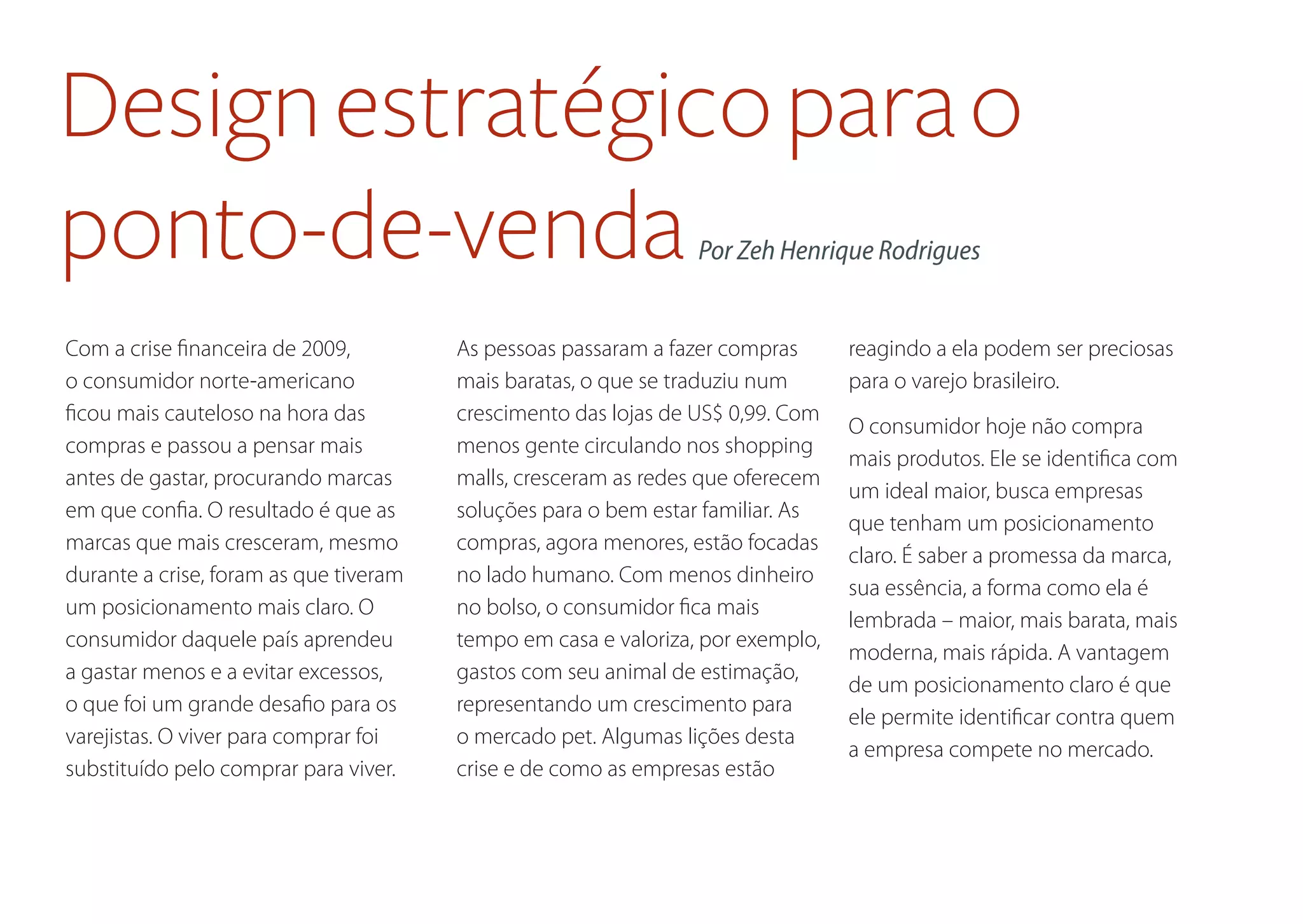 Design estratégico para o ponto-de-venda Por Zeh Henrique Rodrigues

Com a crise financeira de 2009, o consumidor norte-americano ficou mais cauteloso na hora das compras e passou a pensar mais antes de gastar, procurando marcas em que confia. O resultado é que as marcas que mais cresceram, mesmo durante a crise, foram as que tiveram um posicionamento mais claro. O consumidor daquele país aprendeu a gastar menos e a evitar excessos, o que foi um grande desafio para os varejistas. O viver para comprar foi substituído pelo comprar para viver.

As pessoas passaram a fazer compras mais baratas, o que se traduziu num crescimento das lojas de US$ 0,99. Com menos gente circulando nos shopping malls, cresceram as redes que oferecem soluções para o bem estar familiar. As compras, agora menores, estão focadas no lado humano. Com menos dinheiro no bolso, o consumidor fica mais tempo em casa e valoriza, por exemplo, gastos com seu animal de estimação, representando um crescimento para o mercado pet. Algumas lições desta crise e de como as empresas estão reagindo a ela podem ser preciosas para o varejo brasileiro.

O consumidor hoje não compra mais produtos. Ele se identifica com um ideal maior, busca empresas que tenham um posicionamento claro. É saber a promessa da marca, sua essência, a forma como ela é lembrada – maior, mais barata, mais moderna, mais rápida. A vantagem de um posicionamento claro é que ele permite identificar contra quem a empresa compete no mercado.